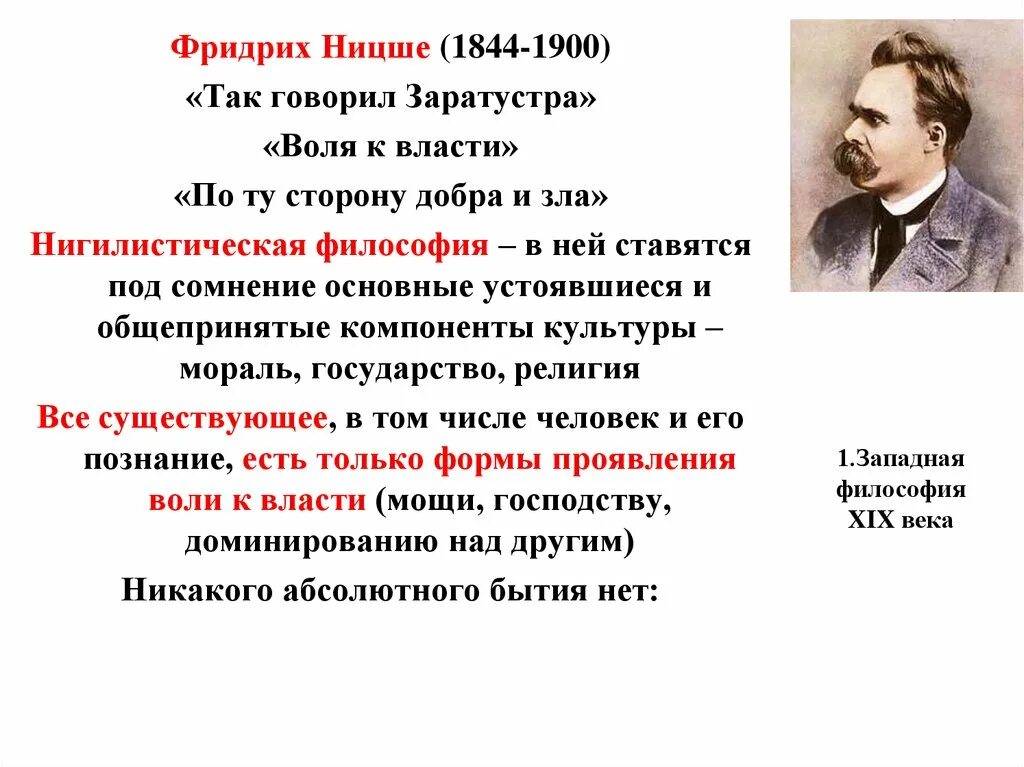 Фридрих Ницше (1844-1900)

«Так говорил Заратустра»

«Воля к власти»

«По ту сторону добра и зла»

Нигилистическая философия – в ней ставятся под сомнение основные устоявшиеся и общепринятые компоненты культуры – мораль, государство, религия

Все существующее, в том числе человек и его познание, есть только формы проявления воли к власти (мощи, господству, доминированию над другим)

Никакого абсолютного бытия нет:

1.Западная философия XIX века